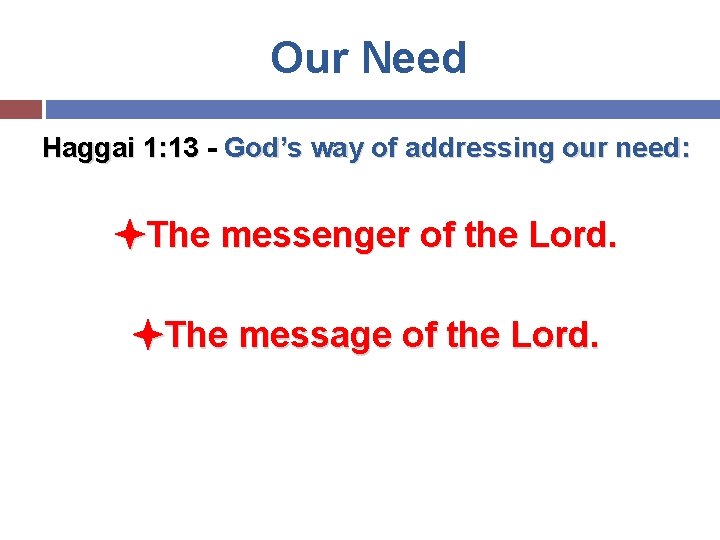 Our Need

Haggai 1:13 - God’s way of addressing our need:

✦The messenger of the Lord.

✦The message of the Lord.